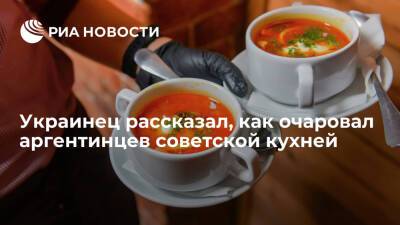 РИА НОВОСТИ

Украинец рассказал, как очаровал аргентинцев советской кухней